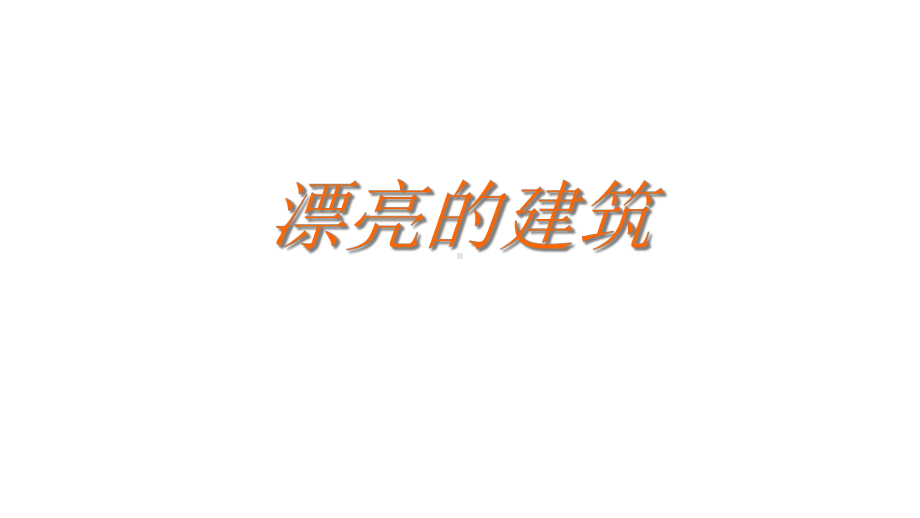 漂亮的建筑